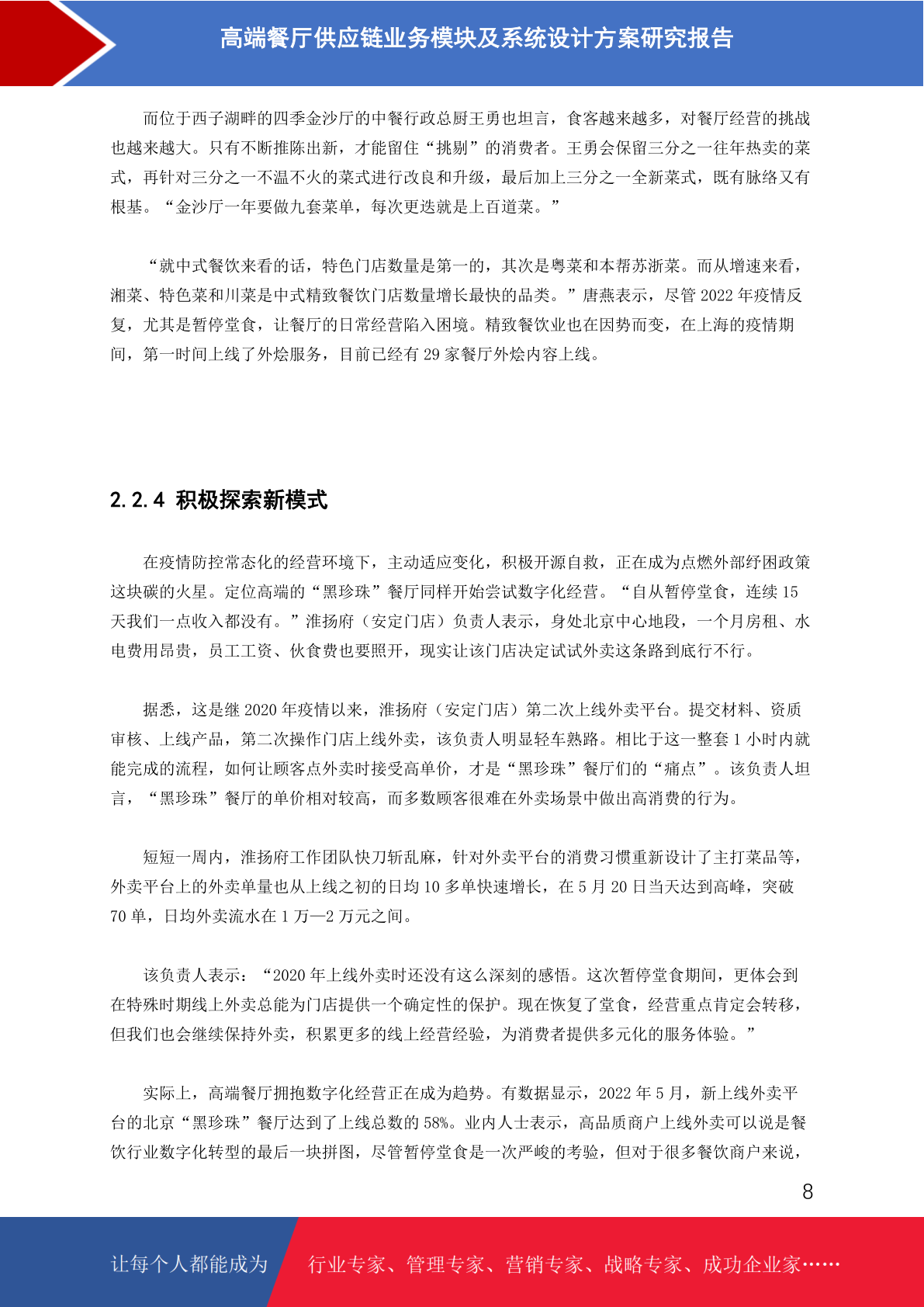 高端餐厅供应链业务模块及系统设计方案研究报告

而位于西子湖畔的四季金沙厅的中餐行政总厨王勇也坦言，食客越来越多，对餐厅经营的挑战也越来越大。只有不断推陈出新，才能留住“挑剔”的消费者。王勇会保留三分之一往年热卖的菜式，再针对三分之一不温不火的菜式进行改良和升级，最后加上三分之一全新菜式，既有脉络又有根基。“金沙厅一年要做九套菜单，每次更迭就是上百道菜。”

“就中式餐饮来看的话，特色门店数量是第一的，其次是粤菜和本帮苏浙菜。而从增速来看，湘菜、特色菜和川菜是中式精致餐饮门店数量增长最快的品类。”唐燕表示，尽管 2022 年疫情反复，尤其是暂停堂食，让餐厅的日常经营陷入困境。精致餐饮业也在因势而变，在上海的疫情期间，第一时间上线了外烩服务，目前已经有 29 家餐厅外烩内容上线。

2.2.4 积极探索新模式

在疫情防控常态化的经营环境下，主动适应变化，积极开源自救，正在成为点燃外部纾困政策这块碳的火星。定位高端的“黑珍珠”餐厅同样开始尝试数字化经营。“自从暂停堂食，连续 15 天我们一点收入都没有。”淮扬府（安定门店）负责人表示，身处北京中心地段，一个月房租、水电费用昂贵，员工工资、伙食费也要照开，现实让该门店决定试试外卖这条路到底行不行。

据悉，这是继 2020 年疫情以来，淮扬府（安定门店）第二次上线外卖平台。提交材料、资质审核、上线产品，第二次操作门店上线外卖，该负责人明显轻车熟路。相比于这一整套 1 小时内就能完成的流程，如何让顾客点外卖时接受高单价，才是“黑珍珠”餐厅们的“痛点”。该负责人坦言，“黑珍珠”餐厅的单价相对较高，而多数顾客很难在外卖场景中做出高消费的行为。

短短一周内，淮扬府工作团队快刀斩乱麻，针对外卖平台的消费习惯重新设计了主打菜品等，外卖平台上的外卖单量也从上线之初的日均 10 多单快速增长，在 5 月 20 日当天达到高峰，突破 70 单，日均外卖流水在 1 万—2 万元之间。

该负责人表示：“2020 年上线外卖时还没有这么深刻的感悟。这次暂停堂食期间，更体会到在特殊时期线上外卖总能为门店提供一个确定性的保护。现在恢复了堂食，经营重点肯定会转移，但我们也会继续保持外卖，积累更多的线上经营经验，为消费者提供多元化的服务体验。”

实际上，高端餐厅拥抱数字化经营正在成为趋势。有数据显示，2022 年 5 月，新上线外卖平台的北京“黑珍珠”餐厅达到了上线总数的 58%。业内人士表示，高品质商户上线外卖可以说是餐饮行业数字化转型的最后一块拼图，尽管暂停堂食是一次严峻的考验，但对于很多餐饮商户来说，

8

让每个人都能成为 行业专家、管理专家、营销专家、战略专家、成功企业家……